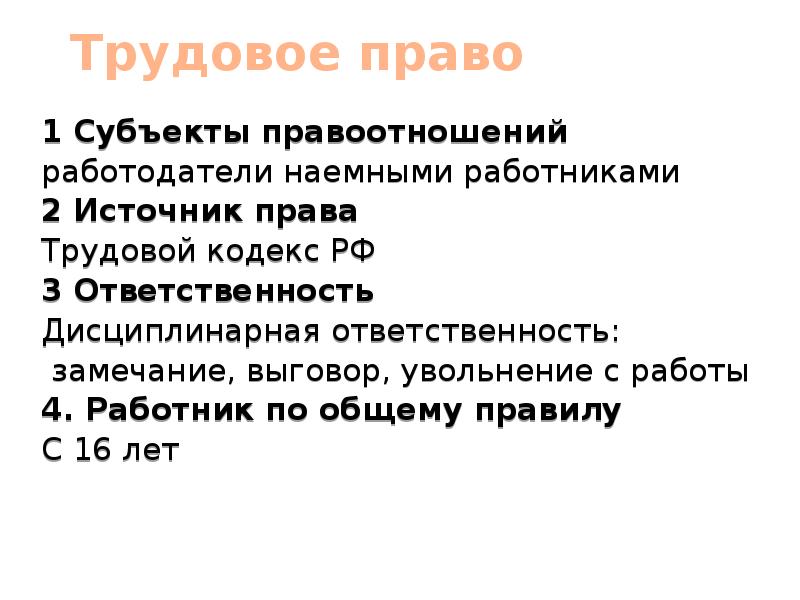 Трудовое право

1 Субъекты правоотношений
работодатели наемными работниками
2 Источник права
Трудовой кодекс РФ
3 Ответственность
Дисциплинарная ответственность:
замечание, выговор, увольнение с работы
4. Работник по общему правилу
С 16 лет